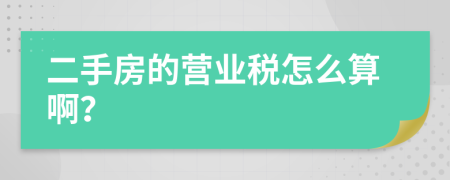 二手房的营业税怎么算啊?